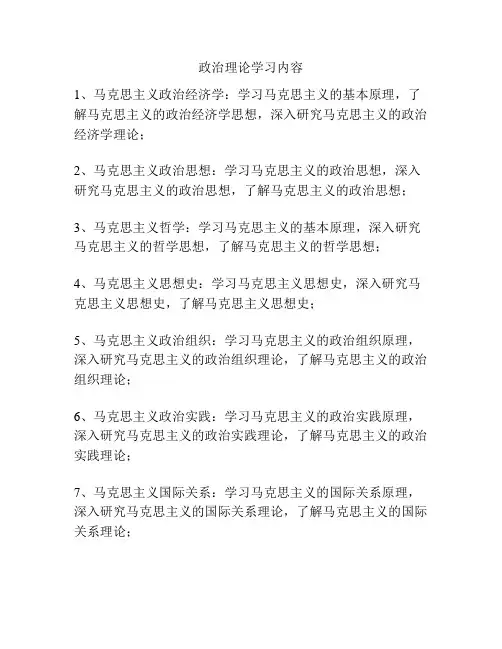 政治理论学习内容

1、马克思主义政治经济学：学习马克思主义的基本原理，了解马克思主义的政治经济学思想，深入研究马克思主义的政治经济学理论；

2、马克思主义政治思想：学习马克思主义的政治思想，深入研究马克思主义的政治思想，了解马克思主义的政治思想；

3、马克思主义哲学：学习马克思主义的基本原理，深入研究马克思主义的哲学思想，了解马克思主义的哲学思想；

4、马克思主义思想史：学习马克思主义思想史，深入研究马克思主义思想史，了解马克思主义思想史；

5、马克思主义政治组织：学习马克思主义的政治组织原理，深入研究马克思主义的政治组织理论，了解马克思主义的政治组织理论；

6、马克思主义政治实践：学习马克思主义的政治实践原理，深入研究马克思主义的政治实践理论，了解马克思主义的政治实践理论；

7、马克思主义国际关系：学习马克思主义的国际关系原理，深入研究马克思主义的国际关系理论，了解马克思主义的国际关系理论；